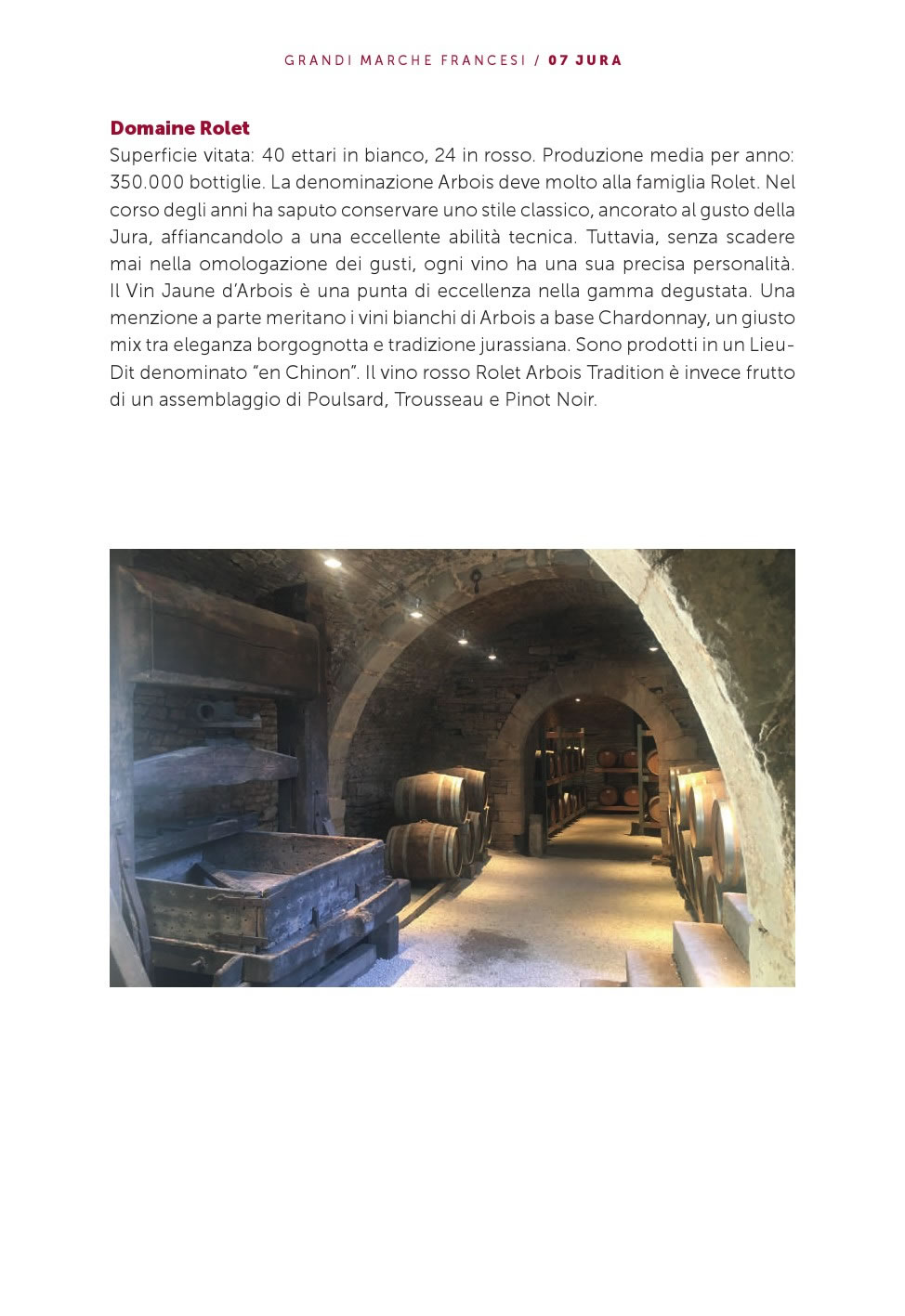 GRANDI MARCHE FRANCESI / 07 JURA

Domaine Rolet
Superficie vitata: 40 ettari in bianco, 24 in rosso. Produzione media per anno: 350.000 bottiglie. La denominazione Arbois deve molto alla famiglia Rolet. Nel corso degli anni ha saputo conservare uno stile classico, ancorato al gusto della Jura, affiancandolo a una eccellente abilità tecnica. Tuttavia, senza scadere mai nella omologazione dei gusti, ogni vino ha una sua precisa personalità. Il Vin Jaune d'Arbois è una punta di eccellenza nella gamma degustata. Una menzione a parte meritano i vini bianchi di Arbois a base Chardonnay, un giusto mix tra eleganza borgognotta e tradizione jurassiana. Sono prodotti in un Lieu-Dit denominato "en Chinon". Il vino rosso Rolet Arbois Tradition è invece frutto di un assemblaggio di Poulsard, Trousseau e Pinot Noir.